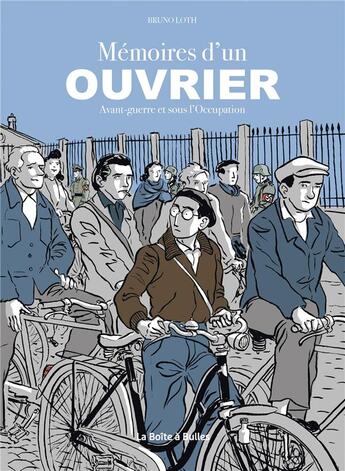 BRUNO LOTH

Mémoires d'un
OUVRIER
Avant-guerre et sous l'Occupation

La Boîte à Bulles